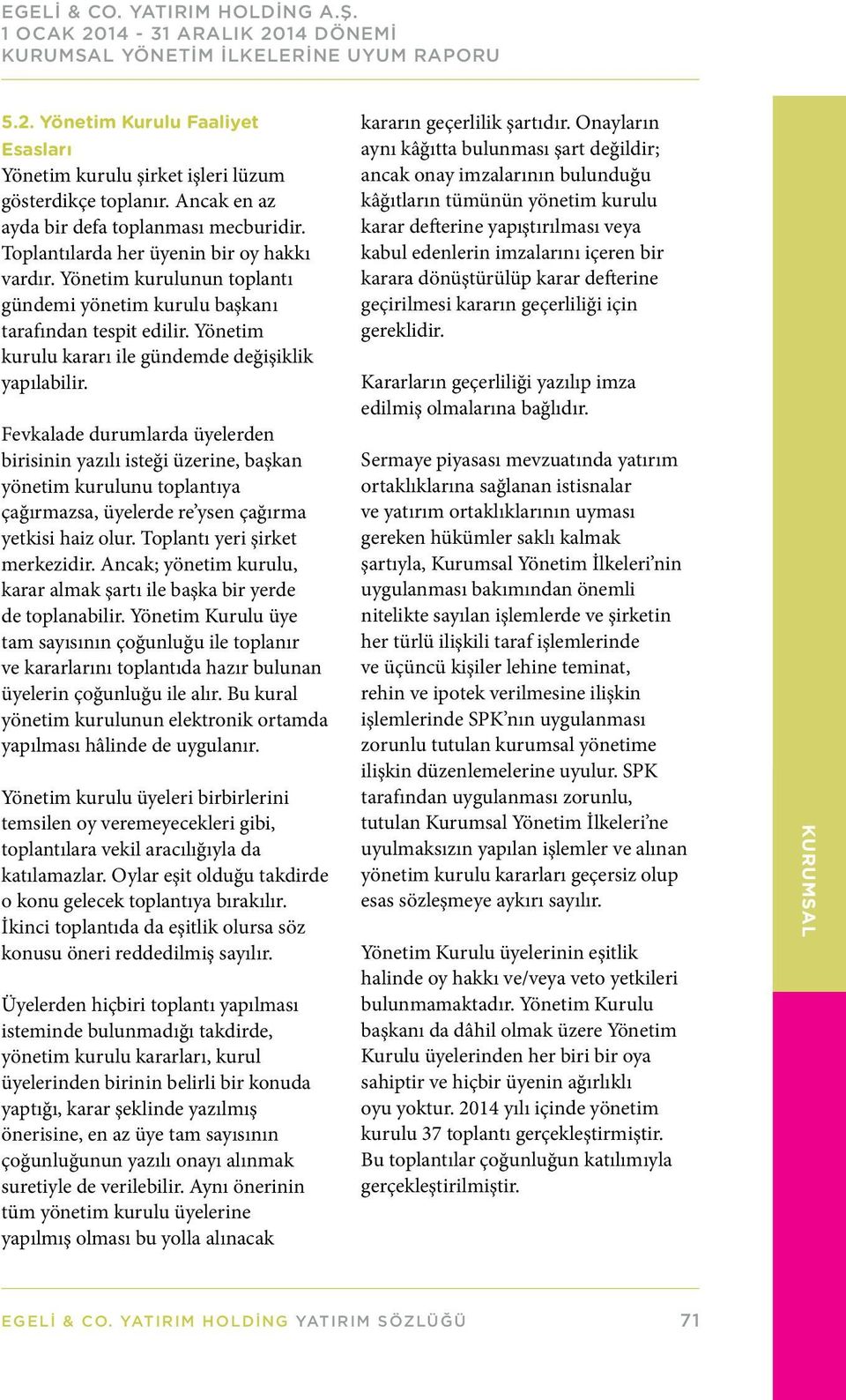 EGELİ & CO. YATIRIM HOLDİNG A.Ş.
1 OCAK 2014 - 31 ARALIK 2014 DÖNEMİ
KURUMSAL YÖNETİM İLKELERİNE UYUM RAPORU

5.2. Yönetim Kurulu Faaliyet Esasları
Yönetim kurulu şirket işleri lüzum gösterdikçe toplanır. Ancak en az ayda bir defa toplanması mecburidir. Toplantılarda her üyenin bir oy hakkı vardır. Yönetim kurulunun toplantı gündemi yönetim kurulu başkanı tarafından tespit edilir. Yönetim kurulu kararı ile gündemde değişiklik yapılabilir.

Fevkalade durumlarda üyelerden birisinin yazılı isteği üzerine, başkan yönetim kurulunu toplantıya çağırmazsa, üyelerde re'ysen çağırma yetkisi haiz olur. Toplantı yeri şirket merkezidir. Ancak; yönetim kurulu, karar almak şartı ile başka bir yerde de toplanabilir. Yönetim Kurulu üye tam sayısının çoğunluğu ile toplanır ve kararlarını toplantıda hazır bulunan üyelerin çoğunluğu ile alır. Bu kural yönetim kurulunun elektronik ortamda yapılması hâlinde de uygulanır.

Yönetim kurulu üyeleri birbirlerini temsilen oy veremeyecekleri gibi, toplantılara vekil aracılığıyla da katılamazlar. Oylar eşit olduğu takdirde o konu gelecek toplantıya bırakılır. İkinci toplantıda da eşitlik olursa söz konusu öneri reddedilmiş sayılır.

Üyelerden hiçbiri toplantı yapılması isteminde bulunmadığı takdirde, yönetim kurulu kararları, kurul üyelerinden birinin belirli bir konuda yaptığı, karar şeklinde yazılmış önerisine, en az üye tam sayısının çoğunluğunun yazılı onayı alınmak suretiyle de verilebilir. Aynı önerinin tüm yönetim kurulu üyelerine yapılmış olması bu yolla alınacak kararın geçerlilik şartıdır. Onayların aynı kâğıtta bulunması şart değildir; ancak onay imzalarının bulunduğu kâğıtların tümünün yönetim kurulu karar defterine yapıştırılması veya kabul edenlerin imzalarını içeren bir karara dönüştürülüp karar defterine geçirilmesi kararın geçerliliği için gereklidir.

Kararların geçerliliği yazılıp imza edilmiş olmalarına bağlıdır.

Sermaye piyasası mevzuatında yatırım ortaklıklarına sağlanan istisnalar ve yatırım ortaklıklarının uyması gereken hükümler saklı kalmak şartıyla, Kurumsal Yönetim İlkeleri'nin uygulanması bakımından önemli nitelikte sayılan işlemlerde ve şirketin her türlü ilişkili taraf işlemlerinde ve üçüncü kişiler lehine teminat, rehin ve ipotek verilmesine ilişkin işlemlerinde SPK'nın uygulanması zorunlu tutulan kurumsal yönetime ilişkin düzenlemelerine uyulur. SPK tarafından uygulanması zorunlu, tutulan Kurumsal Yönetim İlkeleri'ne uyulmaksızın yapılan işlemler ve alınan yönetim kurulu kararları geçersiz olup esas sözleşmeye aykırı sayılır.

Yönetim Kurulu üyelerinin eşitlik halinde oy hakkı ve/veya veto yetkileri bulunmamaktadır. Yönetim Kurulu başkanı da dâhil olmak üzere Yönetim Kurulu üyelerinden her biri bir oya sahiptir ve hiçbir üyenin ağırlıklı oyu yoktur. 2014 yılı içinde yönetim kurulu 37 toplantı gerçekleştirmiştir. Bu toplantılar çoğunluğun katılımıyla gerçekleştirilmiştir.

KURUMSAL

EGELİ & CO. YATIRIM HOLDİNG YATIRIM SÖZLÜĞÜ 71